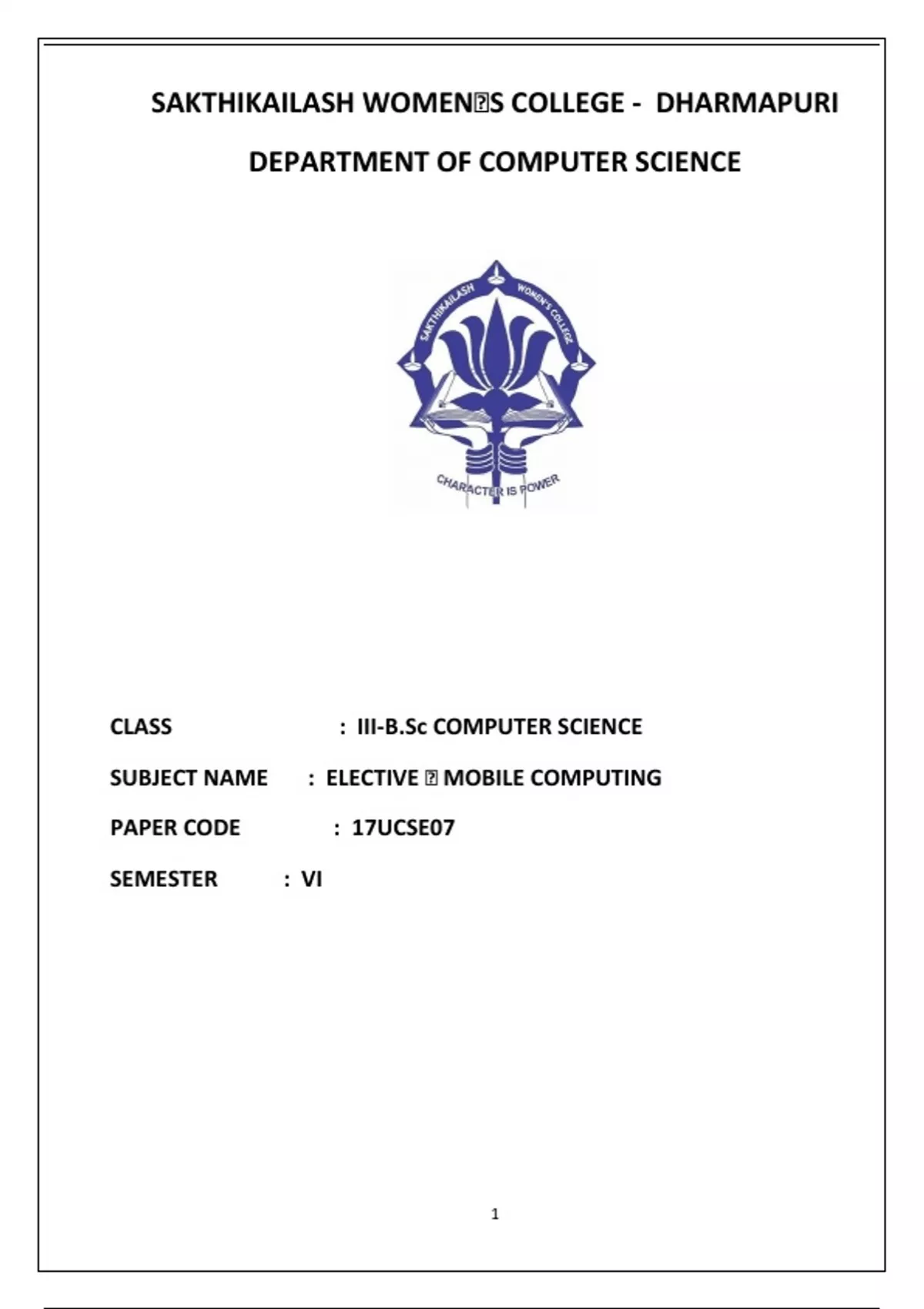 SAKTHIKAILASH WOMEN�S COLLEGE - DHARMAPURI

DEPARTMENT OF COMPUTER SCIENCE

SAKTHIKAILASH WOMEN'S COLLEGE

CHARACTER IS POWER

CLASS : III-B.Sc COMPUTER SCIENCE

SUBJECT NAME : ELECTIVE � MOBILE COMPUTING

PAPER CODE : 17UCSE07

SEMESTER : VI

1